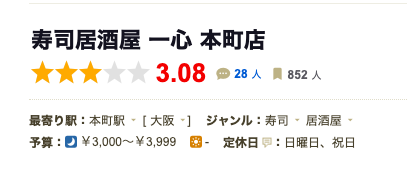 寿司居酒屋 一心 本町店

3.08 28 人 852 人

最寄り駅：本町駅 [ 大阪 ] ジャンル：寿司 居酒屋

予算：￥3,000～￥3,999 - 定休日：日曜日、祝日